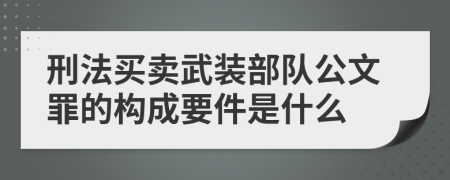 刑法买卖武装部队公文罪的构成要件是什么